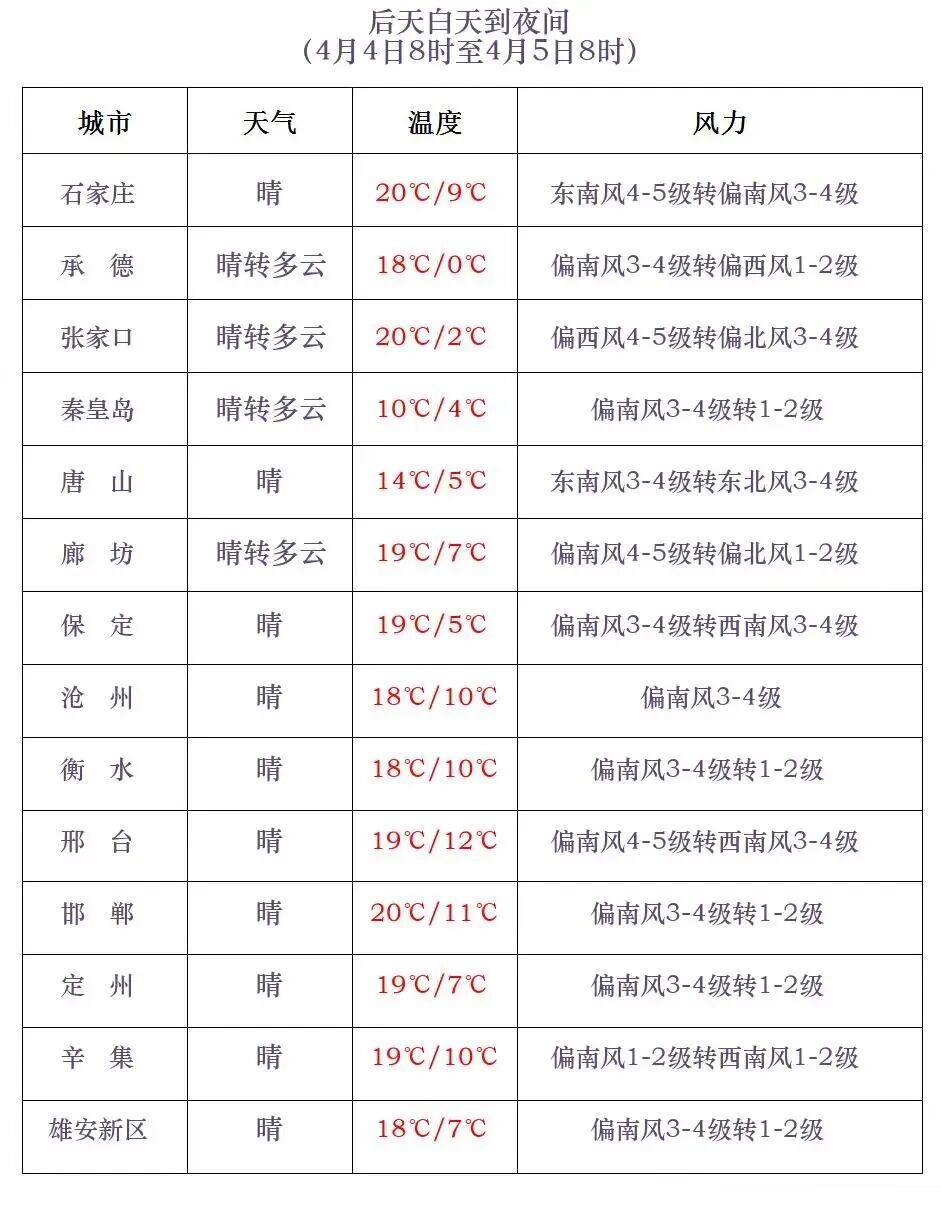 后天白天到夜间
（4月4日8时至4月5日8时）

| 城市 | 天气 | 温度 | 风力 |
|---|---|---|---|
| 石家庄 | 晴 | 20℃/9℃ | 东南风4-5级转偏南风3-4级 |
| 承　德 | 晴转多云 | 18℃/0℃ | 偏南风3-4级转偏西风1-2级 |
| 张家口 | 晴转多云 | 20℃/2℃ | 偏西风4-5级转偏北风3-4级 |
| 秦皇岛 | 晴转多云 | 10℃/4℃ | 偏南风3-4级转1-2级 |
| 唐　山 | 晴 | 14℃/5℃ | 东南风3-4级转东北风3-4级 |
| 廊　坊 | 晴转多云 | 19℃/7℃ | 偏南风4-5级转偏北风1-2级 |
| 保　定 | 晴 | 19℃/5℃ | 偏南风3-4级转西南风3-4级 |
| 沧　州 | 晴 | 18℃/10℃ | 偏南风3-4级 |
| 衡　水 | 晴 | 18℃/10℃ | 偏南风3-4级转1-2级 |
| 邢　台 | 晴 | 19℃/12℃ | 偏南风4-5级转西南风3-4级 |
| 邯　郸 | 晴 | 20℃/11℃ | 偏南风3-4级转1-2级 |
| 定　州 | 晴 | 19℃/7℃ | 偏南风3-4级转1-2级 |
| 辛　集 | 晴 | 19℃/10℃ | 偏南风1-2级转西南风1-2级 |
| 雄安新区 | 晴 | 18℃/7℃ | 偏南风3-4级转1-2级 |